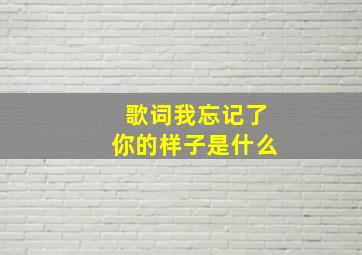 歌词我忘记了
你的样子是什么